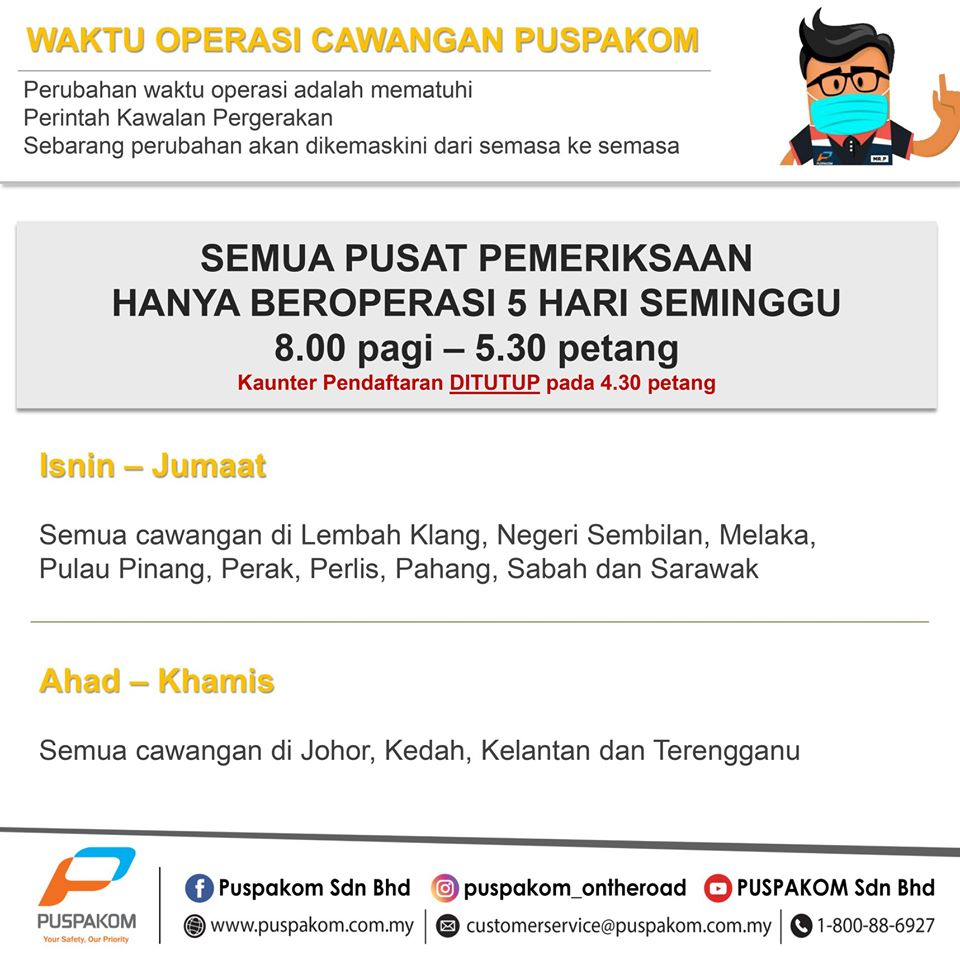 WAKTU OPERASI CAWANGAN PUSPAKOM

Perubahan waktu operasi adalah mematuhi Perintah Kawalan Pergerakan
Sebarang perubahan akan dikemaskini dari semasa ke semasa

SEMUA PUSAT PEMERIKSAAN
HANYA BEROPERASI 5 HARI SEMINGGU
8.00 pagi – 5.30 petang
Kaunter Pendaftaran DITUTUP pada 4.30 petang

Isnin – Jumaat

Semua cawangan di Lembah Klang, Negeri Sembilan, Melaka, Pulau Pinang, Perak, Perlis, Pahang, Sabah dan Sarawak

Ahad – Khamis

Semua cawangan di Johor, Kedah, Kelantan dan Terengganu

PUSPAKOM
Your Safety, Our Priority

Puspakom Sdn Bhd
puspakom_ontheroad
PUSPAKOM Sdn Bhd
www.puspakom.com.my
customerservice@puspakom.com.my
1-800-88-6927